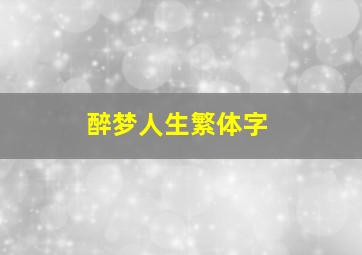 醉梦人生繁体字